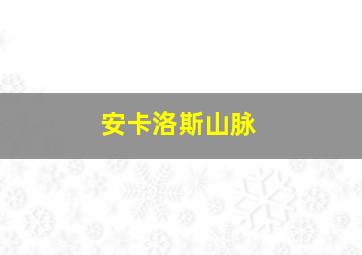 安卡洛斯山脉